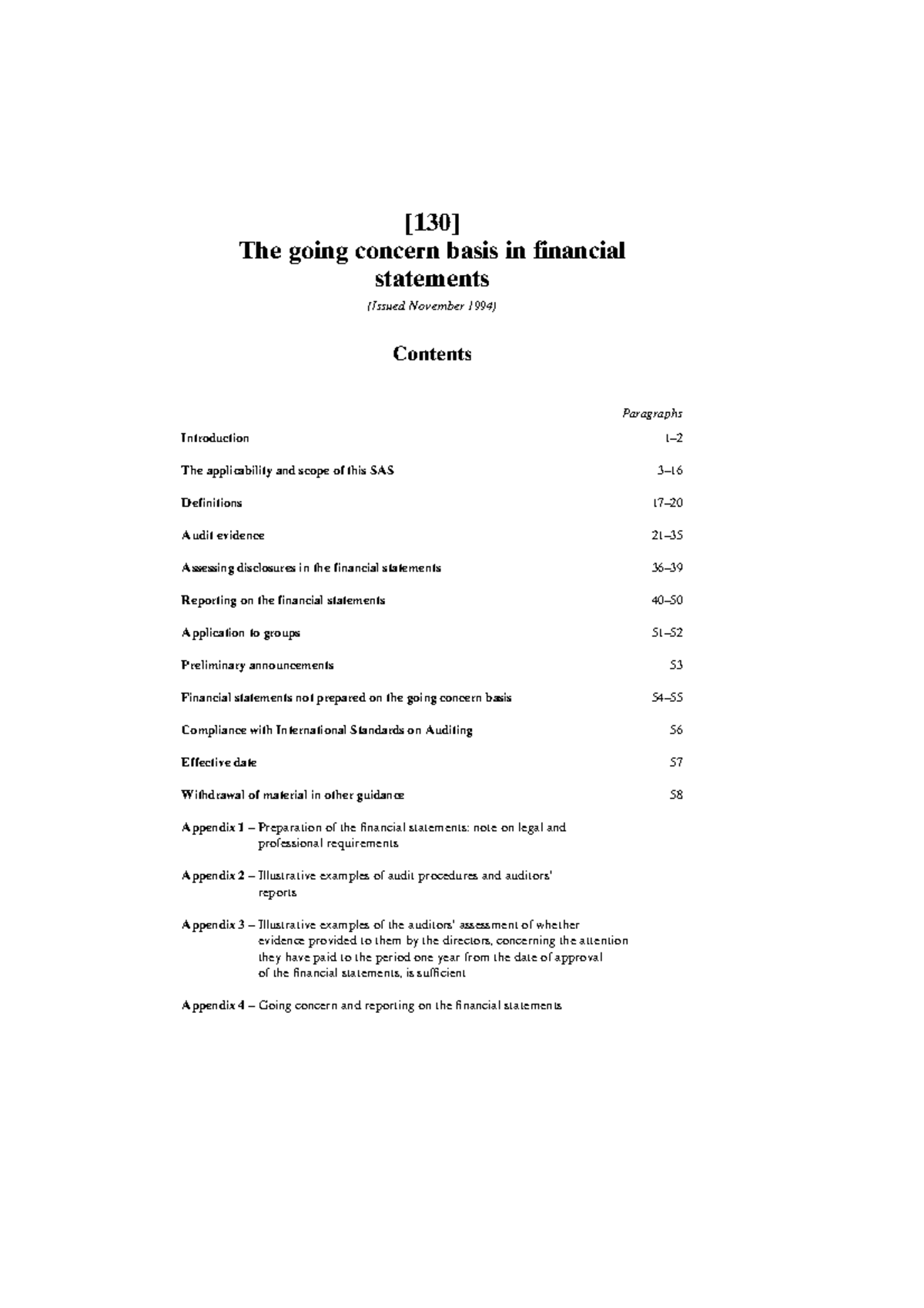 [130]
The going concern basis in financial statements

(Issued November 1994)

Contents

| | Paragraphs |
|---|---|
| Introduction | 1–2 |
| The applicability and scope of this SAS | 3–16 |
| Definitions | 17–20 |
| Audit evidence | 21–35 |
| Assessing disclosures in the financial statements | 36–39 |
| Reporting on the financial statements | 40–50 |
| Application to groups | 51–52 |
| Preliminary announcements | 53 |
| Financial statements not prepared on the going concern basis | 54–55 |
| Compliance with International Standards on Auditing | 56 |
| Effective date | 57 |
| Withdrawal of material in other guidance | 58 |

Appendix 1 – Preparation of the financial statements: note on legal and professional requirements

Appendix 2 – Illustrative examples of audit procedures and auditors' reports

Appendix 3 – Illustrative examples of the auditors' assessment of whether evidence provided to them by the directors, concerning the attention they have paid to the period one year from the date of approval of the financial statements, is sufficient

Appendix 4 – Going concern and reporting on the financial statements